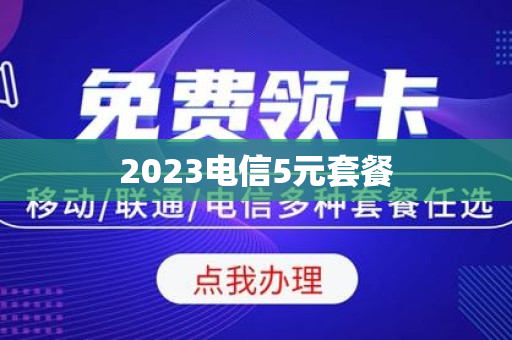 免费领卡

2023电信5元套餐

移动/联通/电信多种套餐任选

点我办理